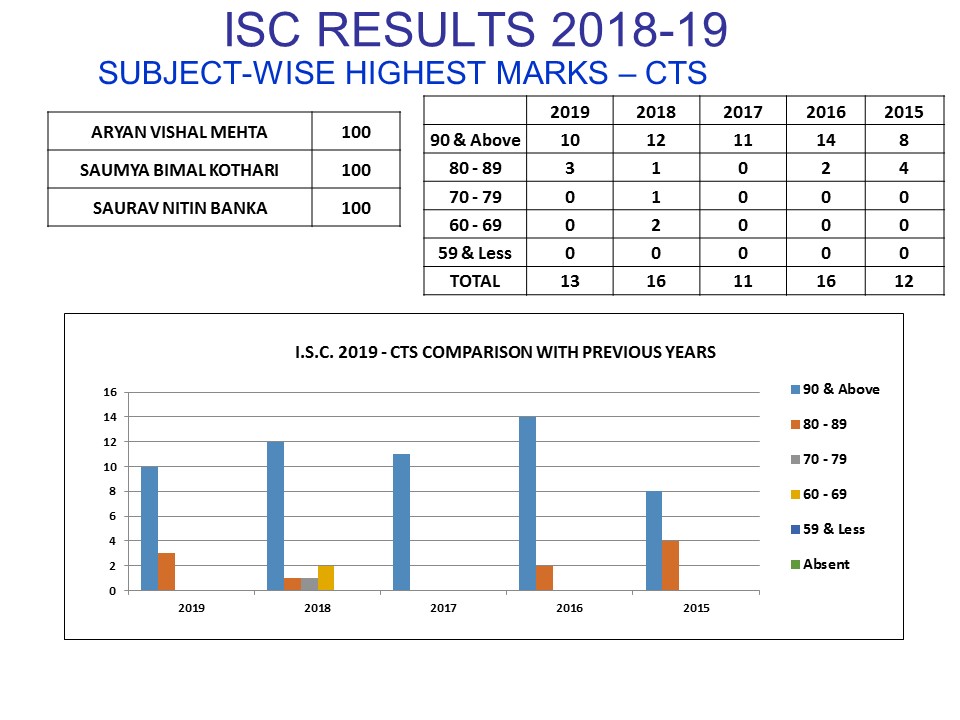 ISC RESULTS 2018-19

SUBJECT-WISE HIGHEST MARKS – CTS

| ARYAN VISHAL MEHTA | 100 |
|---|---|
| SAUMYA BIMAL KOTHARI | 100 |
| SAURAV NITIN BANKA | 100 |

| | 2019 | 2018 | 2017 | 2016 | 2015 |
|---|---|---|---|---|---|
| 90 & Above | 10 | 12 | 11 | 14 | 8 |
| 80 - 89 | 3 | 1 | 0 | 2 | 4 |
| 70 - 79 | 0 | 1 | 0 | 0 | 0 |
| 60 - 69 | 0 | 2 | 0 | 0 | 0 |
| 59 & Less | 0 | 0 | 0 | 0 | 0 |
| TOTAL | 13 | 16 | 11 | 16 | 12 |

I.S.C. 2019 - CTS COMPARISON WITH PREVIOUS YEARS

16
14
12
10
8
6
4
2
0

2019 2018 2017 2016 2015

90 & Above
80 - 89
70 - 79
60 - 69
59 & Less
Absent